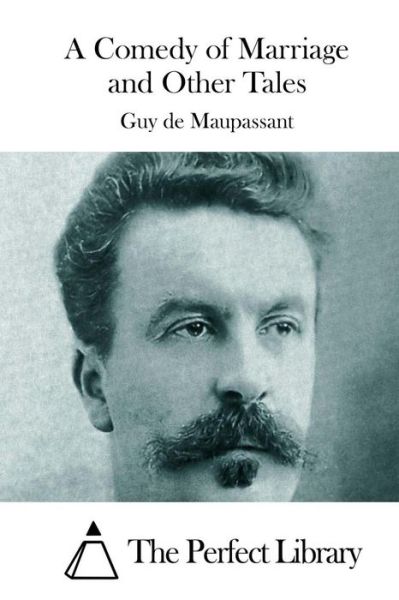 A Comedy of Marriage and Other Tales

Guy de Maupassant

The Perfect Library